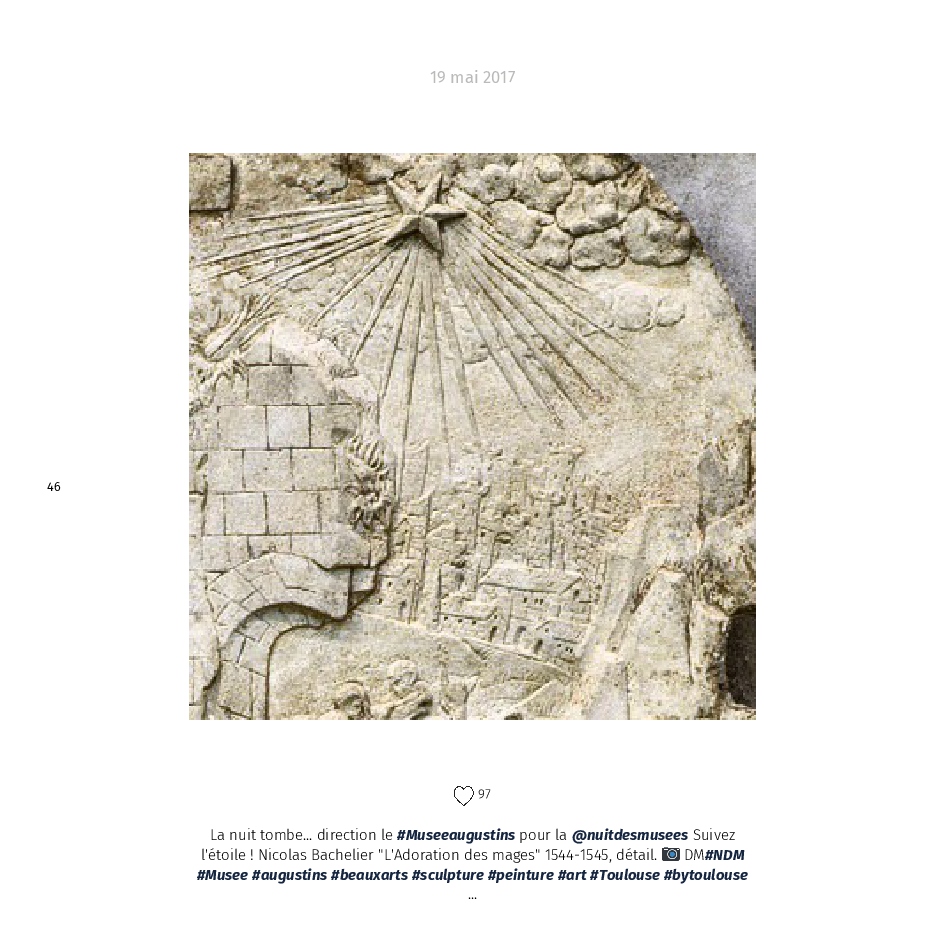 19 mai 2017

46

97

La nuit tombe... direction le #Museeaugustins pour la @nuitdesmusees Suivez l'étoile ! Nicolas Bachelier "L'Adoration des mages" 1544-1545, détail. 📷 DM#NDM #Musee #augustins #beauxarts #sculpture #peinture #art #Toulouse #bytoulouse

...